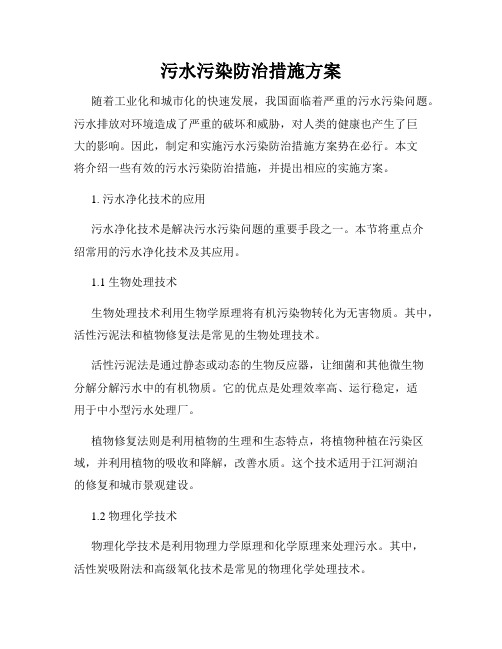 污水污染防治措施方案

随着工业化和城市化的快速发展，我国面临着严重的污水污染问题。污水排放对环境造成了严重的破坏和威胁，对人类的健康也产生了巨大的影响。因此，制定和实施污水污染防治措施方案势在必行。本文将介绍一些有效的污水污染防治措施，并提出相应的实施方案。

1. 污水净化技术的应用

污水净化技术是解决污水污染问题的重要手段之一。本节将重点介绍常用的污水净化技术及其应用。

1.1 生物处理技术

生物处理技术利用生物学原理将有机污染物转化为无害物质。其中，活性污泥法和植物修复法是常见的生物处理技术。

活性污泥法是通过静态或动态的生物反应器，让细菌和其他微生物分解分解污水中的有机物质。它的优点是处理效率高、运行稳定，适用于中小型污水处理厂。

植物修复法则是利用植物的生理和生态特点，将植物种植在污染区域，并利用植物的吸收和降解，改善水质。这个技术适用于江河湖泊的修复和城市景观建设。

1.2 物理化学技术

物理化学技术是利用物理力学原理和化学原理来处理污水。其中，活性炭吸附法和高级氧化技术是常见的物理化学处理技术。